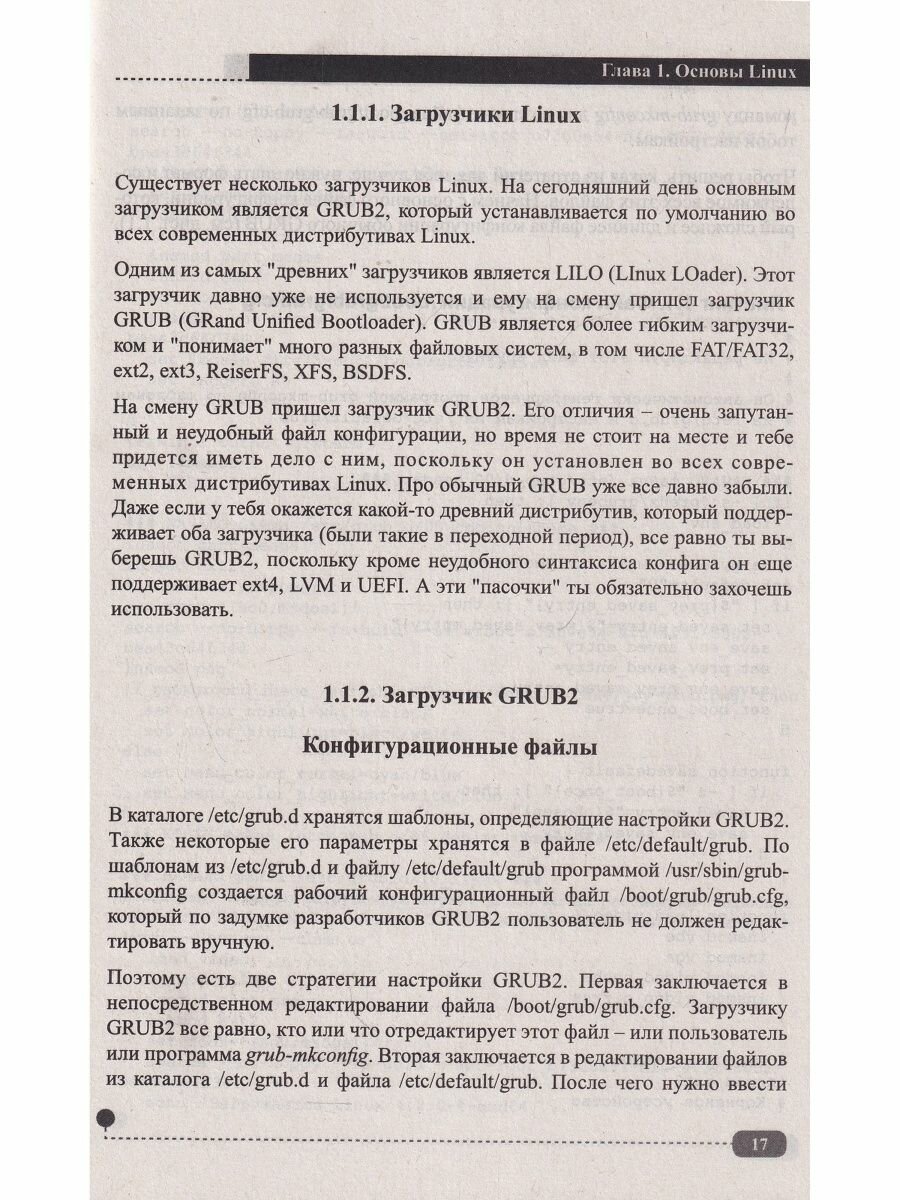 Глава 1. Основы Linux

1.1.1. Загрузчики Linux

Существует несколько загрузчиков Linux. На сегодняшний день основным загрузчиком является GRUB2, который устанавливается по умолчанию во всех современных дистрибутивах Linux.

Одним из самых "древних" загрузчиков является LILO (LInux LOader). Этот загрузчик давно уже не используется и ему на смену пришел загрузчик GRUB (GRand Unified Bootloader). GRUB является более гибким загрузчиком и "понимает" много разных файловых систем, в том числе FAT/FAT32, ext2, ext3, ReiserFS, XFS, BSDFS.

На смену GRUB пришел загрузчик GRUB2. Его отличия – очень запутанный и неудобный файл конфигурации, но время не стоит на месте и тебе придется иметь дело с ним, поскольку он установлен во всех современных дистрибутивах Linux. Про обычный GRUB уже все давно забыли. Даже если у тебя окажется какой-то древний дистрибутив, который поддерживает оба загрузчика (были такие в переходной период), все равно ты выберешь GRUB2, поскольку кроме неудобного синтаксиса конфига он еще поддерживает ext4, LVM и UEFI. А эти "пасочки" ты обязательно захочешь использовать.

1.1.2. Загрузчик GRUB2

Конфигурационные файлы

В каталоге /etc/grub.d хранятся шаблоны, определяющие настройки GRUB2. Также некоторые его параметры хранятся в файле /etc/default/grub. По шаблонам из /etc/grub.d и файлу /etc/default/grub программой /usr/sbin/grub-mkconfig создается рабочий конфигурационный файл /boot/grub/grub.cfg, который по задумке разработчиков GRUB2 пользователь не должен редактировать вручную.

Поэтому есть две стратегии настройки GRUB2. Первая заключается в непосредственном редактировании файла /boot/grub/grub.cfg. Загрузчику GRUB2 все равно, кто или что отредактирует этот файл – или пользователь или программа grub-mkconfig. Вторая заключается в редактировании файлов из каталога /etc/grub.d и файла /etc/default/grub. После чего нужно ввести

17